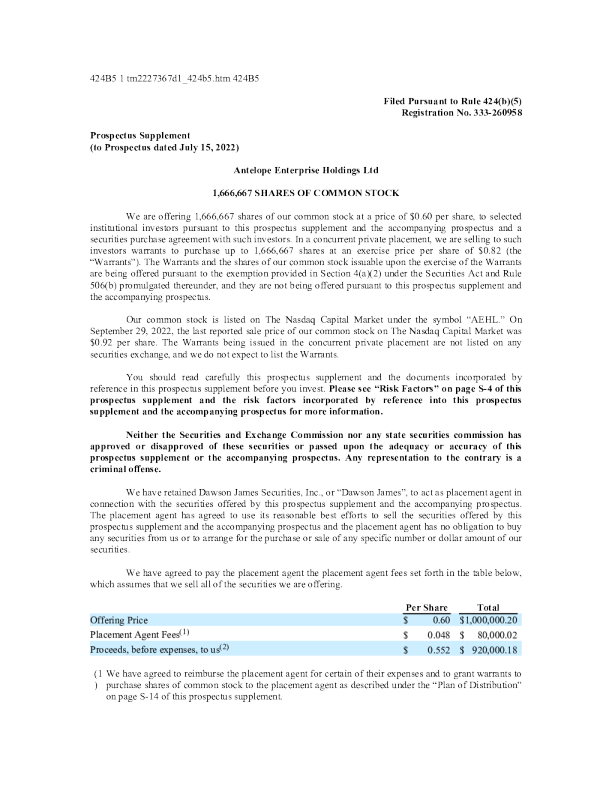 424B5 1 tm2227367d1_424b5.htm 424B5

Filed Pursuant to Rule 424(b)(5)
Registration No. 333-260958

Prospectus Supplement
(to Prospectus dated July 15, 2022)

Antelope Enterprise Holdings Ltd

1,666,667 SHARES OF COMMON STOCK

We are offering 1,666,667 shares of our common stock at a price of $0.60 per share, to selected institutional investors pursuant to this prospectus supplement and the accompanying prospectus and a securities purchase agreement with such investors. In a concurrent private placement, we are selling to such investors warrants to purchase up to 1,666,667 shares at an exercise price per share of $0.82 (the "Warrants"). The Warrants and the shares of our common stock issuable upon the exercise of the Warrants are being offered pursuant to the exemption provided in Section 4(a)(2) under the Securities Act and Rule 506(b) promulgated thereunder, and they are not being offered pursuant to this prospectus supplement and the accompanying prospectus.

Our common stock is listed on The Nasdaq Capital Market under the symbol "AEHL." On September 29, 2022, the last reported sale price of our common stock on The Nasdaq Capital Market was $0.92 per share. The Warrants being issued in the concurrent private placement are not listed on any securities exchange, and we do not expect to list the Warrants.

You should read carefully this prospectus supplement and the documents incorporated by reference in this prospectus supplement before you invest. Please see "Risk Factors" on page S-4 of this prospectus supplement and the risk factors incorporated by reference into this prospectus supplement and the accompanying prospectus for more information.

Neither the Securities and Exchange Commission nor any state securities commission has approved or disapproved of these securities or passed upon the adequacy or accuracy of this prospectus supplement or the accompanying prospectus. Any representation to the contrary is a criminal offense.

We have retained Dawson James Securities, Inc., or "Dawson James", to act as placement agent in connection with the securities offered by this prospectus supplement and the accompanying prospectus. The placement agent has agreed to use its reasonable best efforts to sell the securities offered by this prospectus supplement and the accompanying prospectus and the placement agent has no obligation to buy any securities from us or to arrange for the purchase or sale of any specific number or dollar amount of our securities.

We have agreed to pay the placement agent the placement agent fees set forth in the table below, which assumes that we sell all of the securities we are offering.

| | Per Share | Total |
|---|---|---|
| Offering Price | $ 0.60 | $1,000,000.20 |
| Placement Agent Fees$^{(1)}$ | $ 0.048 | $ 80,000.02 |
| Proceeds, before expenses, to us$^{(2)}$ | $ 0.552 | $ 920,000.18 |

(1) We have agreed to reimburse the placement agent for certain of their expenses and to grant warrants to purchase shares of common stock to the placement agent as described under the "Plan of Distribution" on page S-14 of this prospectus supplement.